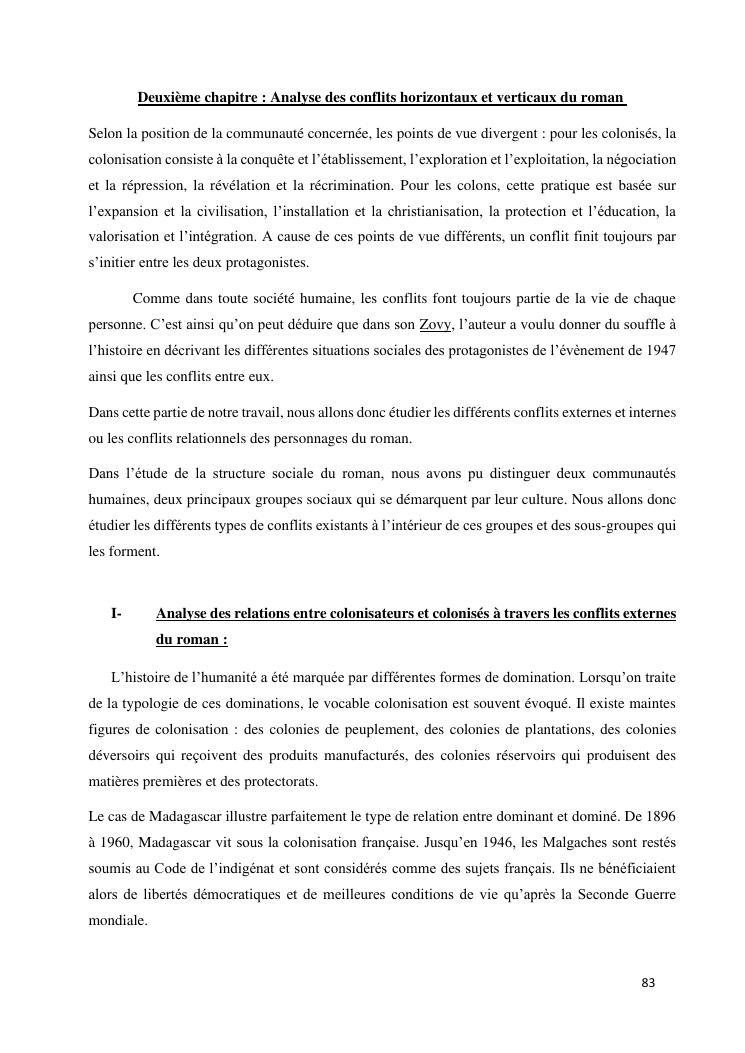 Deuxième chapitre : Analyse des conflits horizontaux et verticaux du roman

Selon la position de la communauté concernée, les points de vue divergent : pour les colonisés, la colonisation consiste à la conquête et l'établissement, l'exploration et l'exploitation, la négociation et la répression, la révélation et la récrimination. Pour les colons, cette pratique est basée sur l'expansion et la civilisation, l'installation et la christianisation, la protection et l'éducation, la valorisation et l'intégration. A cause de ces points de vue différents, un conflit finit toujours par s'initier entre les deux protagonistes.

Comme dans toute société humaine, les conflits font toujours partie de la vie de chaque personne. C'est ainsi qu'on peut déduire que dans son Zovy, l'auteur a voulu donner du souffle à l'histoire en décrivant les différentes situations sociales des protagonistes de l'évènement de 1947 ainsi que les conflits entre eux.

Dans cette partie de notre travail, nous allons donc étudier les différents conflits externes et internes ou les conflits relationnels des personnages du roman.

Dans l'étude de la structure sociale du roman, nous avons pu distinguer deux communautés humaines, deux principaux groupes sociaux qui se démarquent par leur culture. Nous allons donc étudier les différents types de conflits existants à l'intérieur de ces groupes et des sous-groupes qui les forment.

I- Analyse des relations entre colonisateurs et colonisés à travers les conflits externes du roman :

L'histoire de l'humanité a été marquée par différentes formes de domination. Lorsqu'on traite de la typologie de ces dominations, le vocable colonisation est souvent évoqué. Il existe maintes figures de colonisation : des colonies de peuplement, des colonies de plantations, des colonies déversoirs qui reçoivent des produits manufacturés, des colonies réservoirs qui produisent des matières premières et des protectorats.

Le cas de Madagascar illustre parfaitement le type de relation entre dominant et dominé. De 1896 à 1960, Madagascar vit sous la colonisation française. Jusqu'en 1946, les Malgaches sont restés soumis au Code de l'indigénat et sont considérés comme des sujets français. Ils ne bénéficiaient alors de libertés démocratiques et de meilleures conditions de vie qu'après la Seconde Guerre mondiale.

83